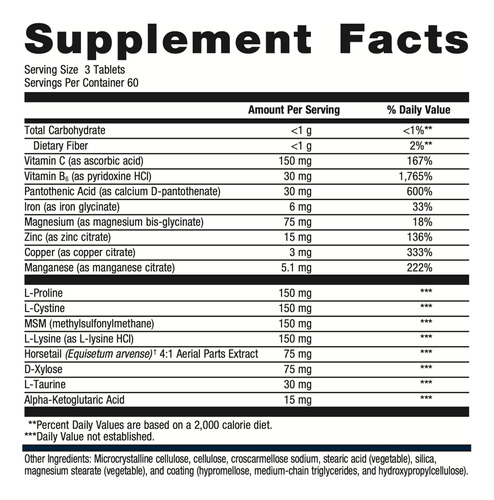 Supplement Facts

Serving Size 3 Tablets
Servings Per Container 60

| | Amount Per Serving | % Daily Value |
|---|---|---|
| Total Carbohydrate | <1 g | <1%** |
| Dietary Fiber | <1 g | 2%** |
| Vitamin C (as ascorbic acid) | 150 mg | 167% |
| Vitamin $B_6$ (as pyridoxine HCl) | 30 mg | 1,765% |
| Pantothenic Acid (as calcium D-pantothenate) | 30 mg | 600% |
| Iron (as iron glycinate) | 6 mg | 33% |
| Magnesium (as magnesium bis-glycinate) | 75 mg | 18% |
| Zinc (as zinc citrate) | 15 mg | 136% |
| Copper (as copper citrate) | 3 mg | 333% |
| Manganese (as manganese citrate) | 5.1 mg | 222% |
| L-Proline | 150 mg | *** |
| L-Cystine | 150 mg | *** |
| MSM (methylsulfonylmethane) | 150 mg | *** |
| L-Lysine (as L-lysine HCl) | 150 mg | *** |
| Horsetail (Equisetum arvense)† 4:1 Aerial Parts Extract | 75 mg | *** |
| D-Xylose | 75 mg | *** |
| L-Taurine | 30 mg | *** |
| Alpha-Ketoglutaric Acid | 15 mg | *** |

**Percent Daily Values are based on a 2,000 calorie diet.
***Daily Value not established.

Other Ingredients: Microcrystalline cellulose, cellulose, croscarmellose sodium, stearic acid (vegetable), silica, magnesium stearate (vegetable), and coating (hypromellose, medium-chain triglycerides, and hydroxypropylcellulose).